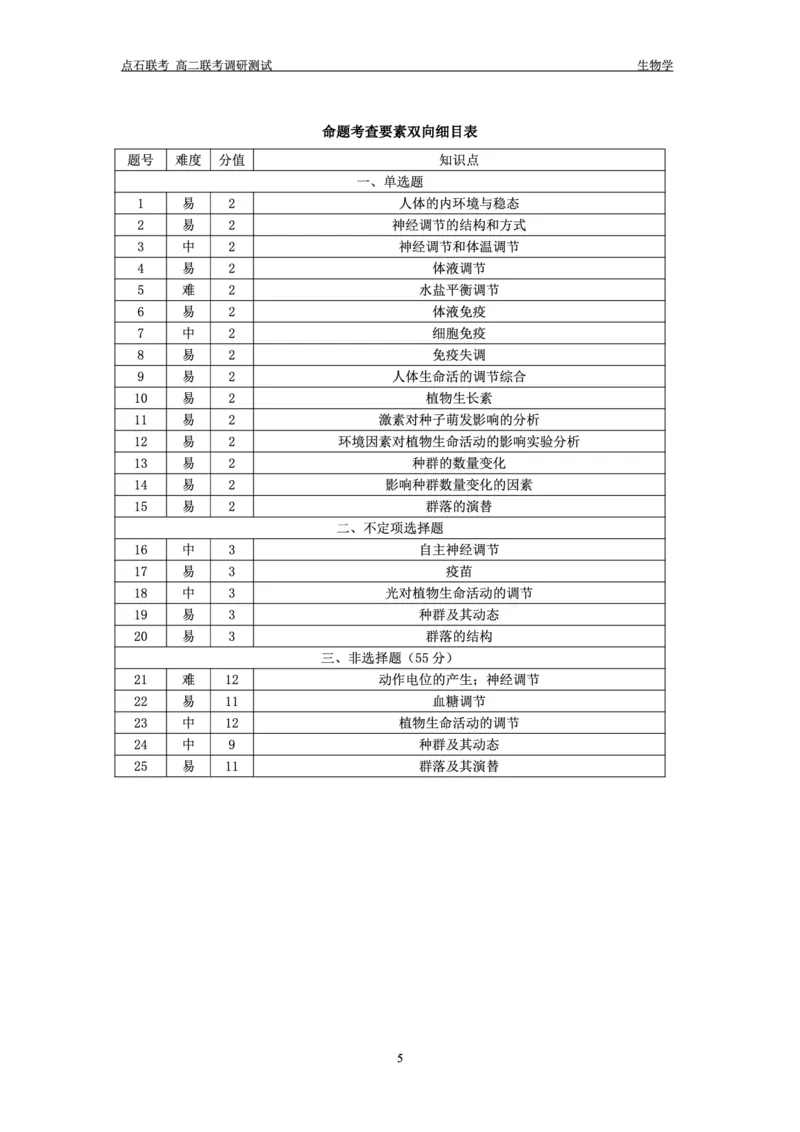 点石联考 高二联考调研测试

生物学

命题考查要素双向细目表

| 题号 | 难度 | 分值 | 知识点 |
|---|---|---|---|
| 一、单选题 | | | |
| 1 | 易 | 2 | 人体的内环境与稳态 |
| 2 | 易 | 2 | 神经调节的结构和方式 |
| 3 | 中 | 2 | 神经调节和体温调节 |
| 4 | 易 | 2 | 体液调节 |
| 5 | 难 | 2 | 水盐平衡调节 |
| 6 | 易 | 2 | 体液免疫 |
| 7 | 中 | 2 | 细胞免疫 |
| 8 | 易 | 2 | 免疫失调 |
| 9 | 易 | 2 | 人体生命活的调节综合 |
| 10 | 易 | 2 | 植物生长素 |
| 11 | 易 | 2 | 激素对种子萌发影响的分析 |
| 12 | 易 | 2 | 环境因素对植物生命活动的影响实验分析 |
| 13 | 易 | 2 | 种群的数量变化 |
| 14 | 易 | 2 | 影响种群数量变化的因素 |
| 15 | 易 | 2 | 群落的演替 |
| 二、不定项选择题 | | | |
| 16 | 中 | 3 | 自主神经调节 |
| 17 | 易 | 3 | 疫苗 |
| 18 | 中 | 3 | 光对植物生命活动的调节 |
| 19 | 易 | 3 | 种群及其动态 |
| 20 | 易 | 3 | 群落的结构 |
| 三、非选择题（55 分） | | | |
| 21 | 难 | 12 | 动作电位的产生；神经调节 |
| 22 | 易 | 11 | 血糖调节 |
| 23 | 中 | 12 | 植物生命活动的调节 |
| 24 | 中 | 9 | 种群及其动态 |
| 25 | 易 | 11 | 群落及其演替 |

5